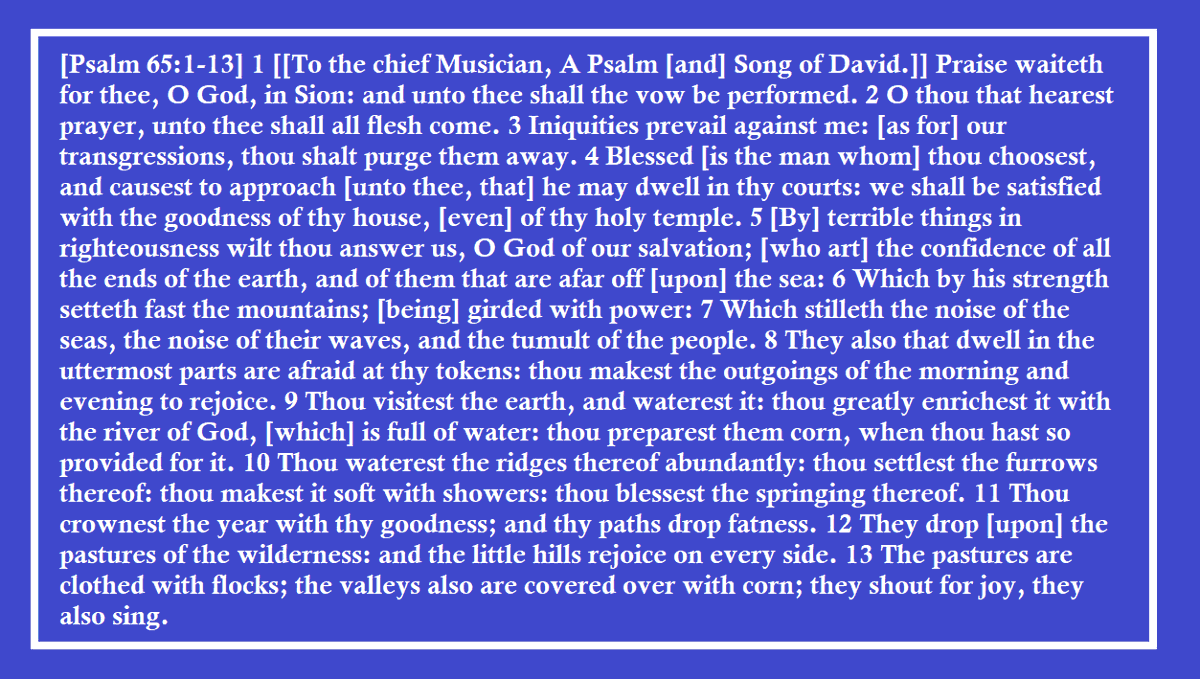 [Psalm 65:1-13] 1 [[To the chief Musician, A Psalm [and] Song of David.]] Praise waiteth for thee, O God, in Sion: and unto thee shall the vow be performed. 2 O thou that hearest prayer, unto thee shall all flesh come. 3 Iniquities prevail against me: [as for] our transgressions, thou shalt purge them away. 4 Blessed [is the man whom] thou choosest, and causest to approach [unto thee, that] he may dwell in thy courts: we shall be satisfied with the goodness of thy house, [even] of thy holy temple. 5 [By] terrible things in righteousness wilt thou answer us, O God of our salvation; [who art] the confidence of all the ends of the earth, and of them that are afar off [upon] the sea: 6 Which by his strength setteth fast the mountains; [being] girded with power: 7 Which stilleth the noise of the seas, the noise of their waves, and the tumult of the people. 8 They also that dwell in the uttermost parts are afraid at thy tokens: thou makest the outgoings of the morning and evening to rejoice. 9 Thou visitest the earth, and waterest it: thou greatly enrichest it with the river of God, [which] is full of water: thou preparest them corn, when thou hast so provided for it. 10 Thou waterest the ridges thereof abundantly: thou settlest the furrows thereof: thou makest it soft with showers: thou blessest the springing thereof. 11 Thou crownest the year with thy goodness; and thy paths drop fatness. 12 They drop [upon] the pastures of the wilderness: and the little hills rejoice on every side. 13 The pastures are clothed with flocks; the valleys also are covered over with corn; they shout for joy, they also sing.